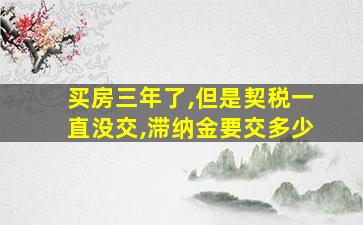 买房三年了,但是契税一直没交,滞纳金要交多少